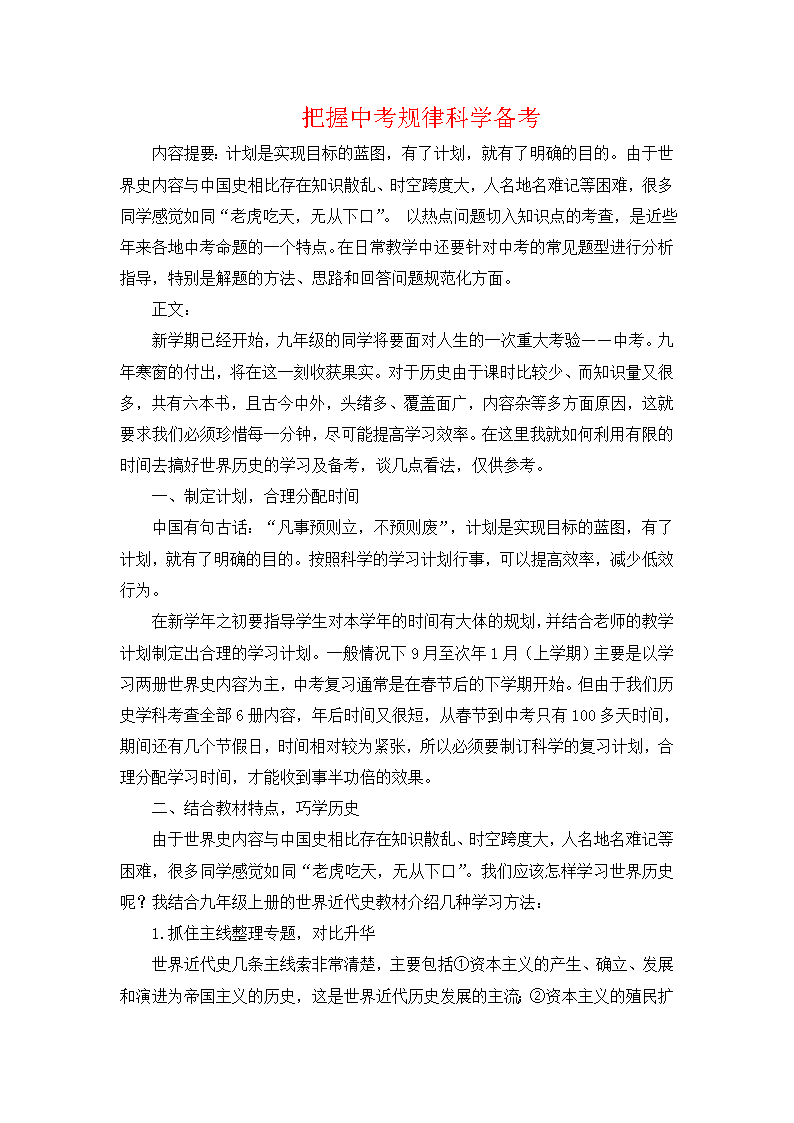 把握中考规律科学备考

内容提要：计划是实现目标的蓝图，有了计划，就有了明确的目的。由于世界史内容与中国史相比存在知识散乱、时空跨度大，人名地名难记等困难，很多同学感觉如同“老虎吃天，无从下口”。 以热点问题切入知识点的考查，是近些年来各地中考命题的一个特点。在日常教学中还要针对中考的常见题型进行分析指导，特别是解题的方法、思路和回答问题规范化方面。

正文：

新学期已经开始，九年级的同学将要面对人生的一次重大考验——中考。九年寒窗的付出，将在这一刻收获果实。对于历史由于课时比较少、而知识量又很多，共有六本书，且古今中外，头绪多、覆盖面广，内容杂等多方面原因，这就要求我们必须珍惜每一分钟，尽可能提高学习效率。在这里我就如何利用有限的时间去搞好世界历史的学习及备考，谈几点看法，仅供参考。

一、制定计划，合理分配时间

中国有句古话：“凡事预则立，不预则废”，计划是实现目标的蓝图，有了计划，就有了明确的目的。按照科学的学习计划行事，可以提高效率，减少低效行为。

在新学年之初要指导学生对本学年的时间有大体的规划，并结合老师的教学计划制定出合理的学习计划。一般情况下 9 月至次年 1 月（上学期）主要是以学习两册世界史内容为主，中考复习通常是在春节后的下学期开始。但由于我们历史学科考查全部 6 册内容，年后时间又很短，从春节到中考只有 100 多天时间，期间还有几个节假日，时间相对较为紧张，所以必须要制订科学的复习计划，合理分配学习时间，才能收到事半功倍的效果。

二、结合教材特点，巧学历史

由于世界史内容与中国史相比存在知识散乱、时空跨度大，人名地名难记等困难，很多同学感觉如同“老虎吃天，无从下口”。我们应该怎样学习世界历史呢？我结合九年级上册的世界近代史教材介绍几种学习方法：

1.抓住主线整理专题，对比升华

世界近代史几条主线索非常清楚，主要包括①资本主义的产生、确立、发展和演进为帝国主义的历史，这是世界近代历史发展的主流；②资本主义的殖民扩